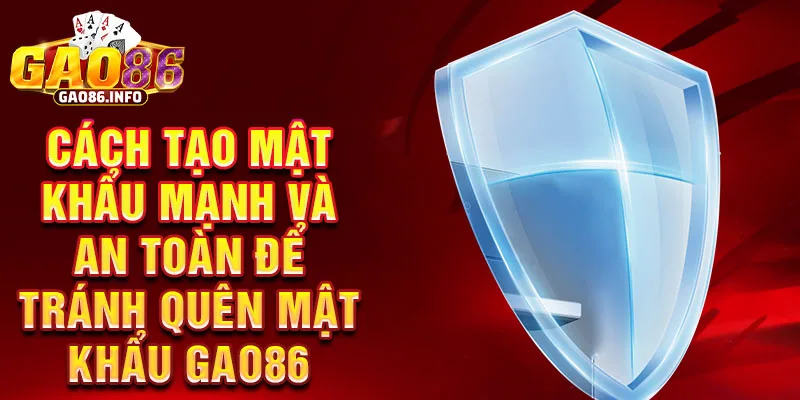 GAO86
GAO86.INFO

CÁCH TẠO MẬT KHẨU MẠNH VÀ AN TOÀN ĐỂ TRÁNH QUÊN MẬT KHẨU GAO86